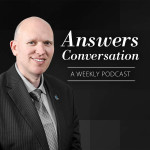 Answers Conversation

A WEEKLY PODCAST